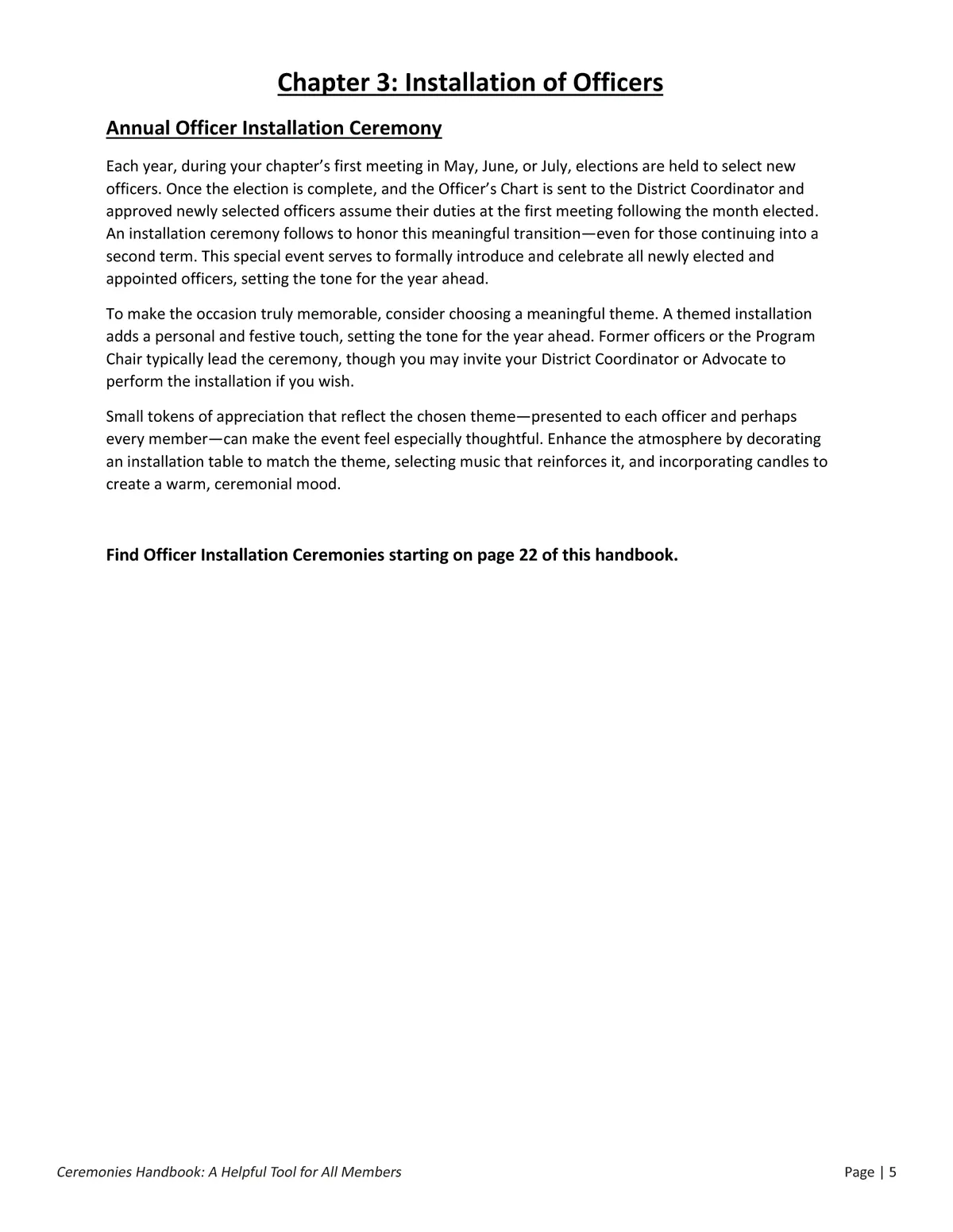 Chapter 3: Installation of Officers

Annual Officer Installation Ceremony

Each year, during your chapter's first meeting in May, June, or July, elections are held to select new officers. Once the election is complete, and the Officer's Chart is sent to the District Coordinator and approved newly selected officers assume their duties at the first meeting following the month elected. An installation ceremony follows to honor this meaningful transition—even for those continuing into a second term. This special event serves to formally introduce and celebrate all newly elected and appointed officers, setting the tone for the year ahead.

To make the occasion truly memorable, consider choosing a meaningful theme. A themed installation adds a personal and festive touch, setting the tone for the year ahead. Former officers or the Program Chair typically lead the ceremony, though you may invite your District Coordinator or Advocate to perform the installation if you wish.

Small tokens of appreciation that reflect the chosen theme—presented to each officer and perhaps every member—can make the event feel especially thoughtful. Enhance the atmosphere by decorating an installation table to match the theme, selecting music that reinforces it, and incorporating candles to create a warm, ceremonial mood.

Find Officer Installation Ceremonies starting on page 22 of this handbook.

Ceremonies Handbook: A Helpful Tool for All Members

Page | 5